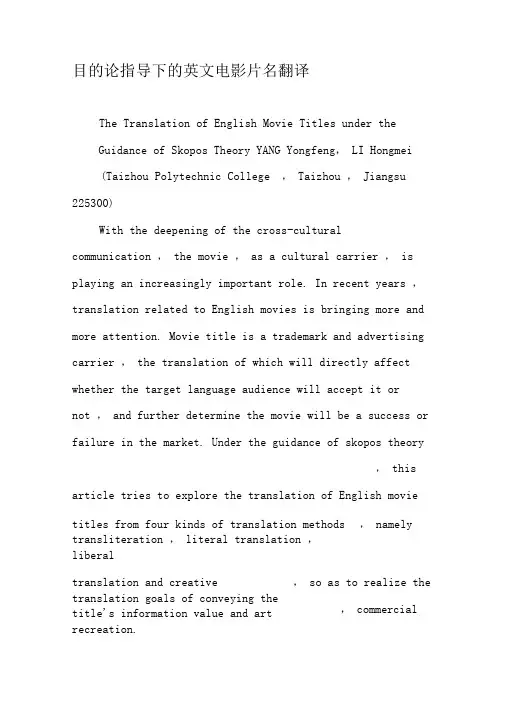 目的论指导下的英文电影片名翻译

The Translation of English Movie Titles under the Guidance of Skopos Theory YANG Yongfeng, LI Hongmei

(Taizhou Polytechnic College , Taizhou , Jiangsu 225300)

With the deepening of the cross-cultural communication , the movie , as a cultural carrier , is playing an increasingly important role. In recent years , translation related to English movies is bringing more and more attention. Movie title is a trademark and advertising carrier , the translation of which will directly affect whether the target language audience will accept it or not , and further determine the movie will be a success or failure in the market. Under the guidance of skopos theory , this article tries to explore the translation of English movie titles from four kinds of translation methods , namely transliteration , literal translation , liberal translation and creative , so as to realize the translation goals of conveying the title's information value and art , commercial recreation.